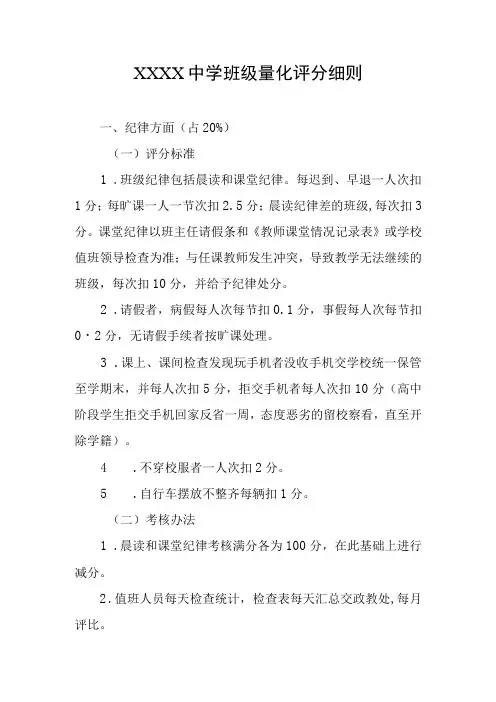 XXXX中学班级量化评分细则

一、纪律方面（占20%）

（一）评分标准

1．班级纪律包括晨读和课堂纪律。每迟到、早退一人次扣1分；每旷课一人一节次扣2.5分；晨读纪律差的班级，每次扣3分。课堂纪律以班主任请假条和《教师课堂情况记录表》或学校值班领导检查为准；与任课教师发生冲突，导致教学无法继续的班级，每次扣10分，并给予纪律处分。

2．请假者，病假每人次每节扣0.1分，事假每人次每节扣0·2分，无请假手续者按旷课处理。

3．课上、课间检查发现玩手机者没收手机交学校统一保管至学期末，并每人次扣5分，拒交手机者每人次扣10分（高中阶段学生拒交手机回家反省一周，态度恶劣的留校察看，直至开除学籍）。

4　．不穿校服者一人次扣2分。

5　．自行车摆放不整齐每辆扣1分。

（二）考核办法

1．晨读和课堂纪律考核满分各为100分，在此基础上进行减分。

2．值班人员每天检查统计，检查表每天汇总交政教处，每月评比。